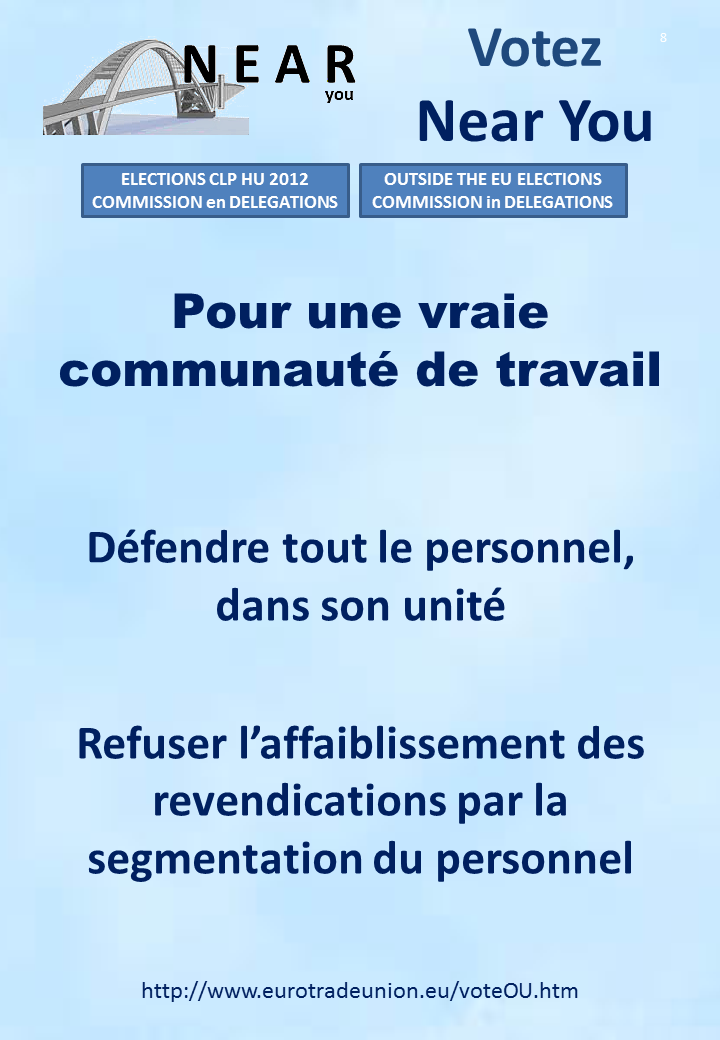 NEAR
you

Votez
Near You

8

ELECTIONS CLP HU 2012
COMMISSION en DELEGATIONS

OUTSIDE THE EU ELECTIONS
COMMISSION in DELEGATIONS

Pour une vraie communauté de travail

Défendre tout le personnel, dans son unité

Refuser l'affaiblissement des revendications par la segmentation du personnel

http://www.eurotradeunion.eu/voteOU.htm